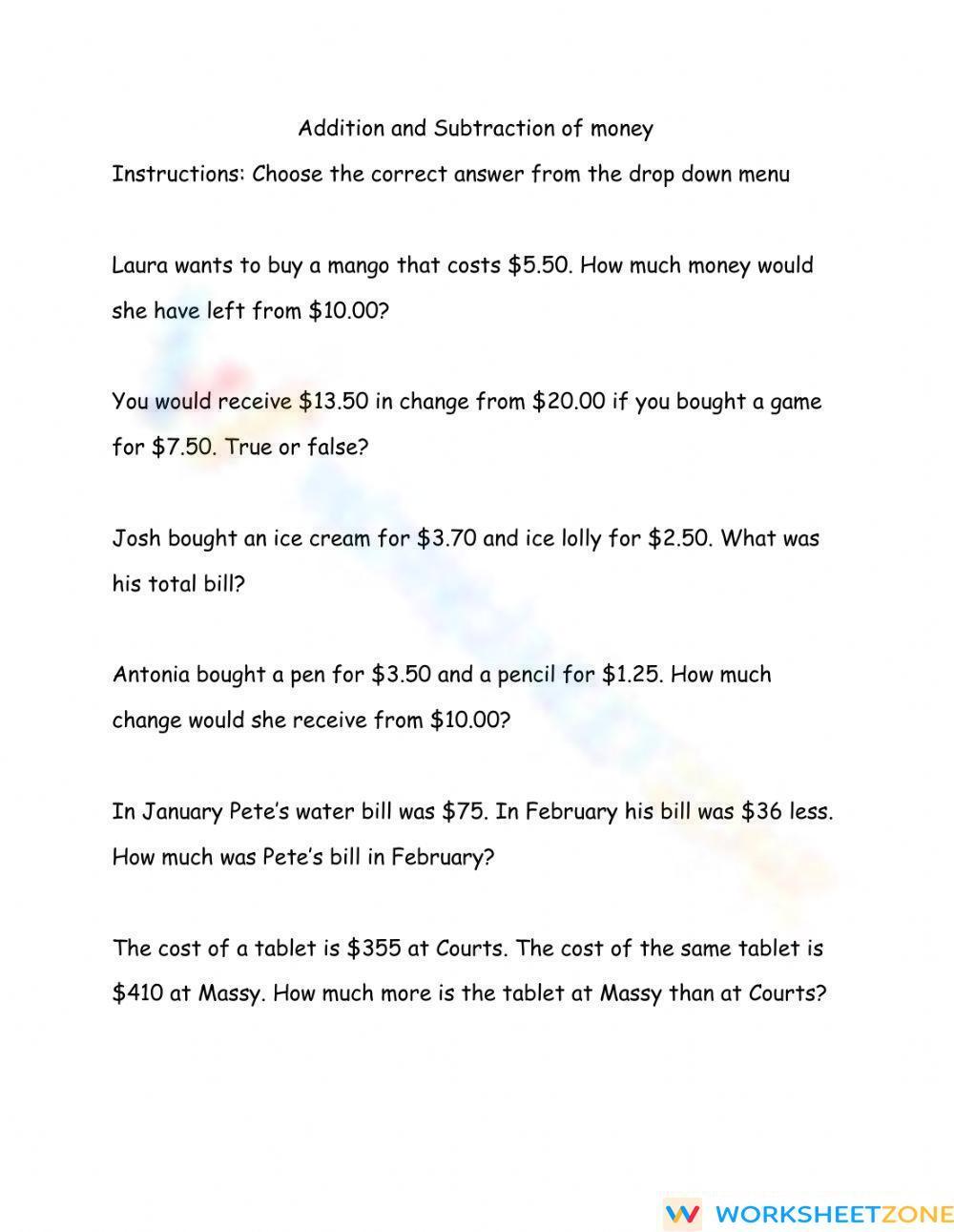 Addition and Subtraction of money

Instructions: Choose the correct answer from the drop down menu

Laura wants to buy a mango that costs \$5.50. How much money would she have left from \$10.00?

You would receive \$13.50 in change from \$20.00 if you bought a game for \$7.50. True or false?

Josh bought an ice cream for \$3.70 and ice lolly for \$2.50. What was his total bill?

Antonia bought a pen for \$3.50 and a pencil for \$1.25. How much change would she receive from \$10.00?

In January Pete's water bill was \$75. In February his bill was \$36 less. How much was Pete's bill in February?

The cost of a tablet is \$355 at Courts. The cost of the same tablet is \$410 at Massy. How much more is the tablet at Massy than at Courts?

WORKSHEETZONE